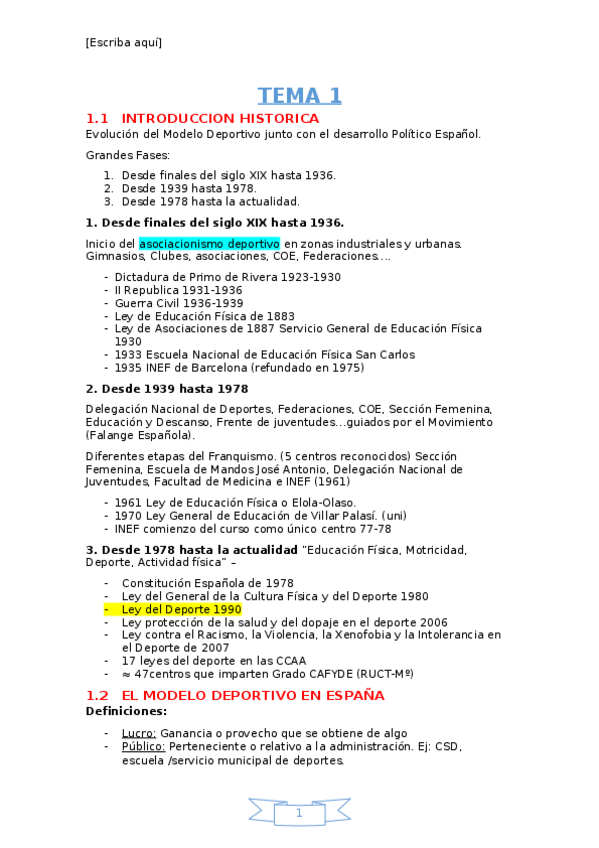 [Escriba aquí]

TEMA 1

1.1 INTRODUCCION HISTORICA

Evolución del Modelo Deportivo junto con el desarrollo Político Español.

Grandes Fases:

1. Desde finales del siglo XIX hasta 1936.
2. Desde 1939 hasta 1978.
3. Desde 1978 hasta la actualidad.

1. Desde finales del siglo XIX hasta 1936.

Inicio del asociacionismo deportivo en zonas industriales y urbanas. Gimnasios, Clubes, asociaciones, COE, Federaciones….

- Dictadura de Primo de Rivera 1923-1930
- II Republica 1931-1936
- Guerra Civil 1936-1939
- Ley de Educación Física de 1883
- Ley de Asociaciones de 1887 Servicio General de Educación Física 1930
- 1933 Escuela Nacional de Educación Física San Carlos
- 1935 INEF de Barcelona (refundado en 1975)

2. Desde 1939 hasta 1978

Delegación Nacional de Deportes, Federaciones, COE, Sección Femenina, Educación y Descanso, Frente de juventudes…guiados por el Movimiento (Falange Española).

Diferentes etapas del Franquismo. (5 centros reconocidos) Sección Femenina, Escuela de Mandos José Antonio, Delegación Nacional de Juventudes, Facultad de Medicina e INEF (1961)

- 1961 Ley de Educación Física o Elola-Olaso.
- 1970 Ley General de Educación de Villar Palasí. (uni)
- INEF comienzo del curso como único centro 77-78

3. Desde 1978 hasta la actualidad "Educación Física, Motricidad, Deporte, Actividad física" –

- Constitución Española de 1978
- Ley del General de la Cultura Física y del Deporte 1980
- Ley del Deporte 1990
- Ley protección de la salud y del dopaje en el deporte 2006
- Ley contra el Racismo, la Violencia, la Xenofobia y la Intolerancia en el Deporte de 2007
- 17 leyes del deporte en las CCAA
- ≈ 47centros que imparten Grado CAFYDE (RUCT-Mº)

1.2 EL MODELO DEPORTIVO EN ESPAÑA

Definiciones:

- Lucro: Ganancia o provecho que se obtiene de algo
- Público: Perteneciente o relativo a la administración. Ej: CSD, escuela /servicio municipal de deportes.

1